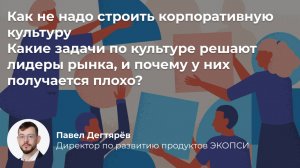 Как не надо строить корпоративную культуру
Какие задачи по культуре решают лидеры рынка, и почему у них получается плохо?

Павел Дегтярёв
Директор по развитию продуктов ЭКОПСИ